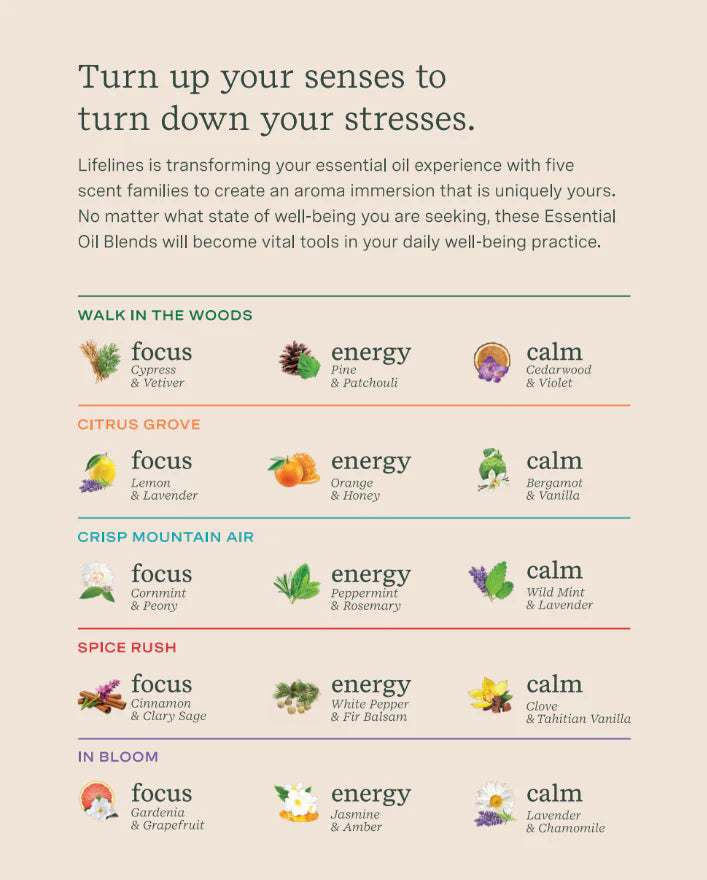 Turn up your senses to turn down your stresses.

Lifelines is transforming your essential oil experience with five scent families to create an aroma immersion that is uniquely yours. No matter what state of well-being you are seeking, these Essential Oil Blends will become vital tools in your daily well-being practice.

WALK IN THE WOODS

focus
Cypress
& Vetiver

energy
Pine
& Patchouli

calm
Cedarwood
& Violet

CITRUS GROVE

focus
Lemon
& Lavender

energy
Orange
& Honey

calm
Bergamot
& Vanilla

CRISP MOUNTAIN AIR

focus
Cornmint
& Peony

energy
Peppermint
& Rosemary

calm
Wild Mint
& Lavender

SPICE RUSH

focus
Cinnamon
& Clary Sage

energy
White Pepper
& Fir Balsam

calm
Clove
& Tahitian Vanilla

IN BLOOM

focus
Gardenia
& Grapefruit

energy
Jasmine
& Amber

calm
Lavender
& Chamomile